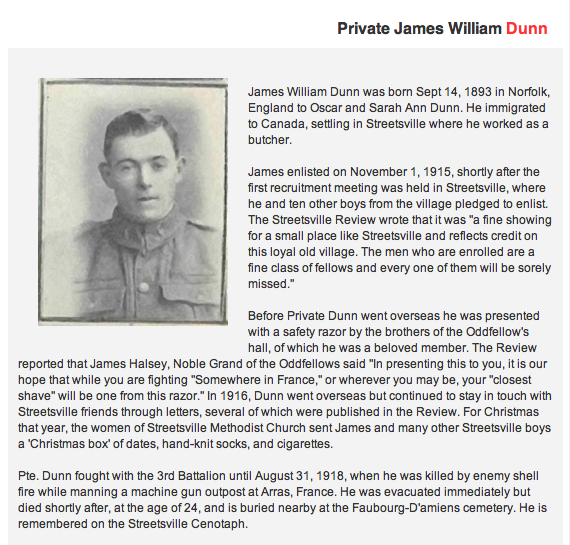 Private James William Dunn

James William Dunn was born Sept 14, 1893 in Norfolk, England to Oscar and Sarah Ann Dunn. He immigrated to Canada, settling in Streetsville where he worked as a butcher.

James enlisted on November 1, 1915, shortly after the first recruitment meeting was held in Streetsville, where he and ten other boys from the village pledged to enlist. The Streetsville Review wrote that it was "a fine showing for a small place like Streetsville and reflects credit on this loyal old village. The men who are enrolled are a fine class of fellows and every one of them will be sorely missed."

Before Private Dunn went overseas he was presented with a safety razor by the brothers of the Oddfellow's hall, of which he was a beloved member. The Review reported that James Halsey, Noble Grand of the Oddfellows said "In presenting this to you, it is our hope that while you are fighting "Somewhere in France," or wherever you may be, your "closest shave" will be one from this razor." In 1916, Dunn went overseas but continued to stay in touch with Streetsville friends through letters, several of which were published in the Review. For Christmas that year, the women of Streetsville Methodist Church sent James and many other Streetsville boys a 'Christmas box' of dates, hand-knit socks, and cigarettes.

Pte. Dunn fought with the 3rd Battalion until August 31, 1918, when he was killed by enemy shell fire while manning a machine gun outpost at Arras, France. He was evacuated immediately but died shortly after, at the age of 24, and is buried nearby at the Faubourg-D'amiens cemetery. He is remembered on the Streetsville Cenotaph.